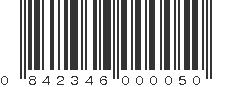 0 842346 000050